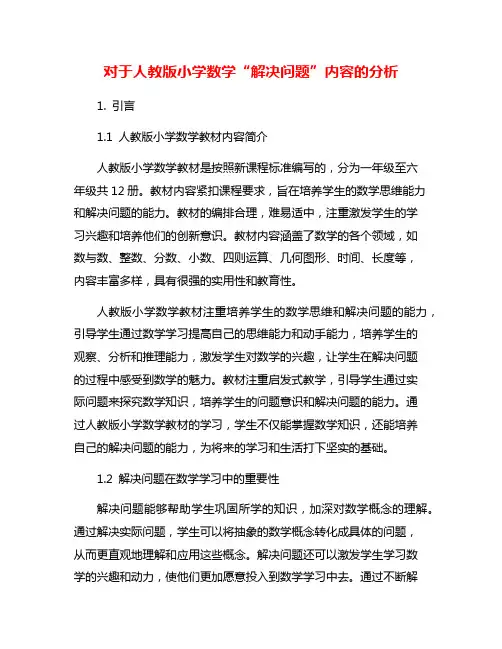 对于人教版小学数学“解决问题”内容的分析

1. 引言

1.1 人教版小学数学教材内容简介

人教版小学数学教材是按照新课程标准编写的，分为一年级至六年级共 12 册。教材内容紧扣课程要求，旨在培养学生的数学思维能力和解决问题的能力。教材的编排合理，难易适中，注重激发学生的学习兴趣和培养他们的创新意识。教材内容涵盖了数学的各个领域，如数与数、整数、分数、小数、四则运算、几何图形、时间、长度等，内容丰富多样，具有很强的实用性和教育性。

人教版小学数学教材注重培养学生的数学思维和解决问题的能力，引导学生通过数学学习提高自己的思维能力和动手能力，培养学生的观察、分析和推理能力，激发学生对数学的兴趣，让学生在解决问题的过程中感受到数学的魅力。教材注重启发式教学，引导学生通过实际问题来探究数学知识，培养学生的问题意识和解决问题的能力。通过人教版小学数学教材的学习，学生不仅能掌握数学知识，还能培养自己的解决问题的能力，为将来的学习和生活打下坚实的基础。

1.2 解决问题在数学学习中的重要性

解决问题能够帮助学生巩固所学的知识，加深对数学概念的理解。通过解决实际问题，学生可以将抽象的数学概念转化成具体的问题，从而更直观地理解和应用这些概念。解决问题还可以激发学生学习数学的兴趣和动力，使他们更加愿意投入到数学学习中去。通过不断解